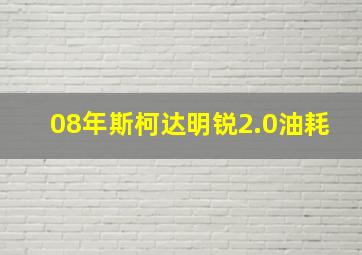 08年斯柯达明锐2.0油耗